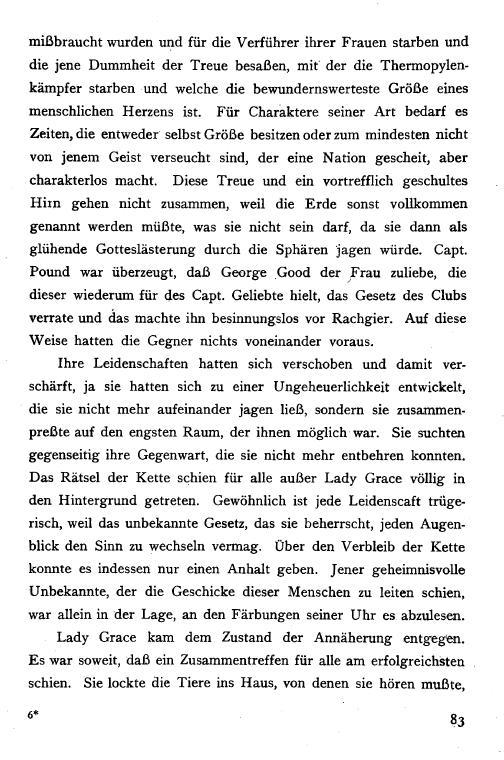 mißbraucht wurden und für die Verführer ihrer Frauen starben und die jene Dummheit der Treue besaßen, mit der die Thermopylenkämpfer starben und welche die bewundernswerteste Größe eines menschlichen Herzens ist. Für Charaktere seiner Art bedarf es Zeiten, die entweder selbst Größe besitzen oder zum mindesten nicht von jenem Geist verseucht sind, der eine Nation gescheit, aber charakterlos macht. Diese Treue und ein vortrefflich geschultes Hirn gehen nicht zusammen, weil die Erde sonst vollkommen genannt werden müßte, was sie nicht sein darf, da sie dann als glühende Gotteslästerung durch die Sphären jagen würde. Capt. Pound war überzeugt, daß George Good der Frau zuliebe, die dieser wiederum für des Capt. Geliebte hielt, das Gesetz des Clubs verrate und das machte ihn besinnungslos vor Rachgier. Auf diese Weise hatten die Gegner nichts voneinander voraus.

Ihre Leidenschaften hatten sich verschoben und damit verschärft, ja sie hatten sich zu einer Ungeheuerlichkeit entwickelt, die sie nicht mehr aufeinander jagen ließ, sondern sie zusammenpreßte auf den engsten Raum, der ihnen möglich war. Sie suchten gegenseitig ihre Gegenwart, die sie nicht mehr entbehren konnten. Das Rätsel der Kette schien für alle außer Lady Grace völlig in den Hintergrund getreten. Gewöhnlich ist jede Leidenscaft trügerisch, weil das unbekannte Gesetz, das sie beherrscht, jeden Augenblick den Sinn zu wechseln vermag. Über den Verbleib der Kette konnte es indessen nur einen Anhalt geben. Jener geheimnisvolle Unbekannte, der die Geschicke dieser Menschen zu leiten schien, war allein in der Lage, an den Färbungen seiner Uhr es abzulesen.

Lady Grace kam dem Zustand der Annäherung entgegen. Es war soweit, daß ein Zusammentreffen für alle am erfolgreichsten schien. Sie lockte die Tiere ins Haus, von denen sie hören mußte,

6* 83